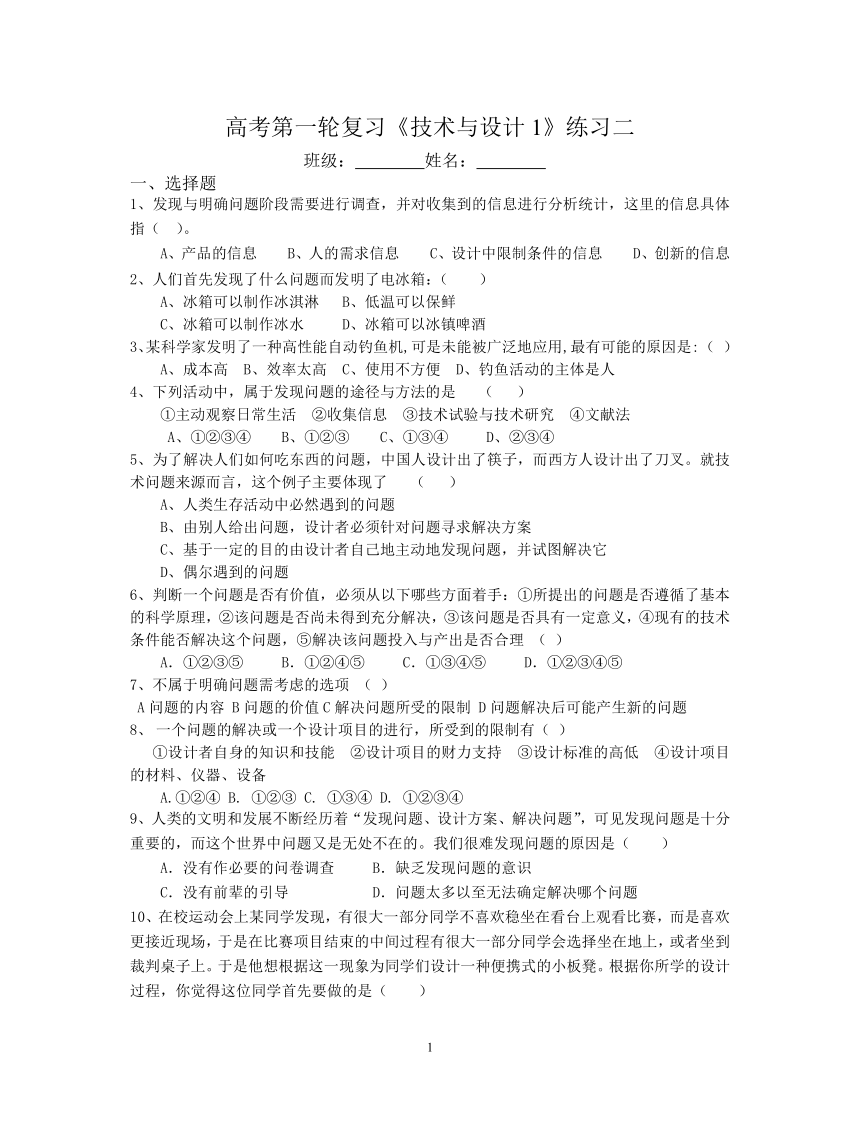 高考第一轮复习《技术与设计 1》练习二

班级：________姓名：________

一、选择题

1、发现与明确问题阶段需要进行调查，并对收集到的信息进行分析统计，这里的信息具体指（ ）。

A、产品的信息　B、人的需求信息　C、设计中限制条件的信息　D、创新的信息

2、人们首先发现了什么问题而发明了电冰箱：（　）

A、冰箱可以制作冰淇淋　B、低温可以保鲜

C、冰箱可以制作冰水　D、冰箱可以冰镇啤酒

3、某科学家发明了一种高性能自动钓鱼机,可是未能被广泛地应用,最有可能的原因是:（ ）

A、成本高　B、效率太高　C、使用不方便　D、钓鱼活动的主体是人

4、下列活动中，属于发现问题的途径与方法的是　（　）

①主动观察日常生活　②收集信息　③技术试验与技术研究　④文献法

A、①②③④　B、①②③　C、①③④　D、②③④

5、为了解决人们如何吃东西的问题，中国人设计出了筷子，而西方人设计出了刀叉。就技术问题来源而言，这个例子主要体现了　（　）

A、人类生存活动中必然遇到的问题

B、由别人给出问题，设计者必须针对问题寻求解决方案

C、基于一定的目的由设计者自己地主动地发现问题，并试图解决它

D、偶尔遇到的问题

6、判断一个问题是否有价值，必须从以下哪些方面着手：①所提出的问题是否遵循了基本的科学原理，②该问题是否尚未得到充分解决，③该问题是否具有一定意义，④现有的技术条件能否解决这个问题，⑤解决该问题投入与产出是否合理　（ ）

A. ①②③⑤　B. ①②④⑤　C. ①③④⑤　D. ①②③④⑤

7、不属于明确问题需考虑的选项　（ ）

A 问题的内容 B 问题的价值 C 解决问题所受的限制 D 问题解决后可能产生新的问题

8、 一个问题的解决或一个设计项目的进行，所受到的限制有（ ）

①设计者自身的知识和技能　②设计项目的财力支持　③设计标准的高低　④设计项目的材料、仪器、设备

A.①②④ B. ①②③ C. ①③④ D. ①②③④

9、人类的文明和发展不断经历着“发现问题、设计方案、解决问题”，可见发现问题是十分重要的，而这个世界中问题又是无处不在的。我们很难发现问题的原因是（　）

A. 没有作必要的问卷调查　B. 缺乏发现问题的意识

C. 没有前辈的引导　D. 问题太多以至无法确定解决哪个问题

10、在校运动会上某同学发现，有很大一部分同学不喜欢稳坐在看台上观看比赛，而是喜欢更接近现场，于是在比赛项目结束的中间过程有很大一部分同学会选择坐在地上，或者坐到裁判桌子上。于是他想根据这一现象为同学们设计一种便携式的小板凳。根据你所学的设计过程，你觉得这位同学首先要做的是（　）

1